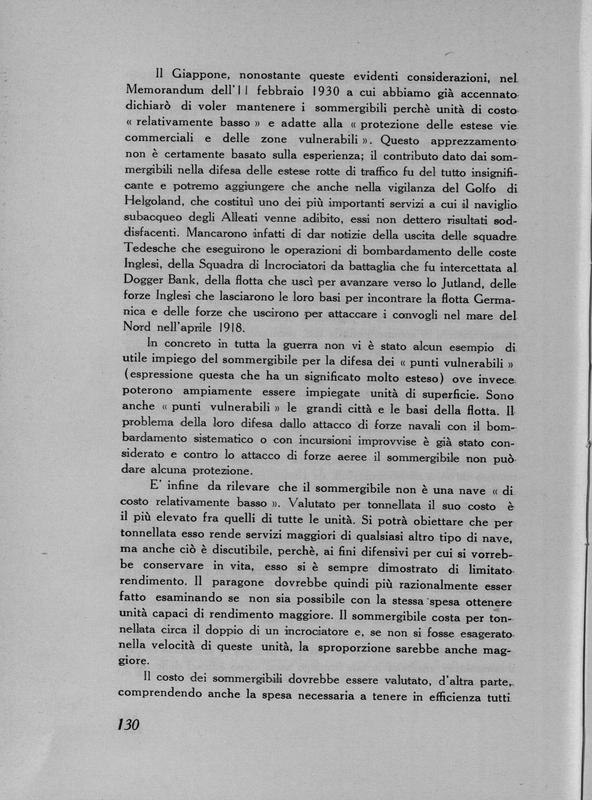 Il Giappone, nonostante queste evidenti considerazioni, nel Memorandum dell'11 febbraio 1930 a cui abbiamo già accennato dichiarò di voler mantenere i sommergibili perchè unità di costo « relativamente basso » e adatte alla « protezione delle estese vie commerciali e delle zone vulnerabili ». Questo apprezzamento non è certamente basato sulla esperienza; il contributo dato dai sommergibili nella difesa delle estese rotte di traffico fu del tutto insignificante e potremo aggiungere che anche nella vigilanza del Golfo di Helgoland, che costituì uno dei più importanti servizi a cui il naviglio subacqueo degli Alleati venne adibito, essi non dettero risultati soddisfacenti. Mancarono infatti di dar notizie della uscita delle squadre Tedesche che eseguirono le operazioni di bombardamento delle coste Inglesi, della Squadra di Incrociatori da battaglia che fu intercettata al Dogger Bank, della flotta che uscì per avanzare verso lo Jutland, delle forze Inglesi che lasciarono le loro basi per incontrare la flotta Germanica e delle forze che uscirono per attaccare i convogli nel mare del Nord nell'aprile 1918.

In concreto in tutta la guerra non vi è stato alcun esempio di utile impiego del sommergibile per la difesa dei « punti vulnerabili » (espressione questa che ha un significato molto esteso) ove invece poterono ampiamente essere impiegate unità di superficie. Sono anche « punti vulnerabili » le grandi città e le basi della flotta. Il problema della loro difesa dallo attacco di forze navali con il bombardamento sistematico o con incursioni improvvise è già stato considerato e contro lo attacco di forze aeree il sommergibile non può dare alcuna protezione.

E' infine da rilevare che il sommergibile non è una nave « di costo relativamente basso ». Valutato per tonnellata il suo costo è il più elevato fra quelli di tutte le unità. Si potrà obiettare che per tonnellata esso rende servizi maggiori di qualsiasi altro tipo di nave, ma anche ciò è discutibile, perchè, ai fini difensivi per cui si vorrebbe conservare in vita, esso si è sempre dimostrato di limitato rendimento. Il paragone dovrebbe quindi più razionalmente esser fatto esaminando se non sia possibile con la stessa spesa ottenere unità capaci di rendimento maggiore. Il sommergibile costa per tonnellata circa il doppio di un incrociatore e, se non si fosse esagerato nella velocità di queste unità, la sproporzione sarebbe anche maggiore.

Il costo dei sommergibili dovrebbe essere valutato, d'altra parte, comprendendo anche la spesa necessaria a tenere in efficienza tutti

130